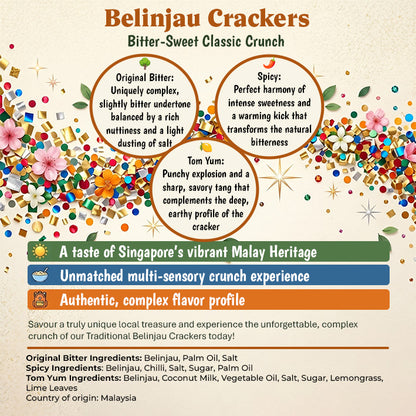 Belinjau Crackers
Bitter-Sweet Classic Crunch

Original Bitter: Uniquely complex, slightly bitter undertone balanced by a rich nuttiness and a light dusting of salt

Spicy: Perfect harmony of intense sweetness and a warming kick that transforms the natural bitterness

Tom Yum: Punchy explosion and a sharp, savory tang that complements the deep, earthy profile of the cracker

A taste of Singapore's vibrant Malay Heritage

Unmatched multi-sensory crunch experience

Authentic, complex flavor profile

Savour a truly unique local treasure and experience the unforgettable, complex crunch of our Traditional Belinjau Crackers today!

Original Bitter Ingredients: Belinjau, Palm Oil, Salt
Spicy Ingredients: Belinjau, Chilli, Salt, Sugar, Palm Oil
Tom Yum Ingredients: Belinjau, Coconut Milk, Vegetable Oil, Salt, Sugar, Lemongrass, Lime Leaves
Country of origin: Malaysia